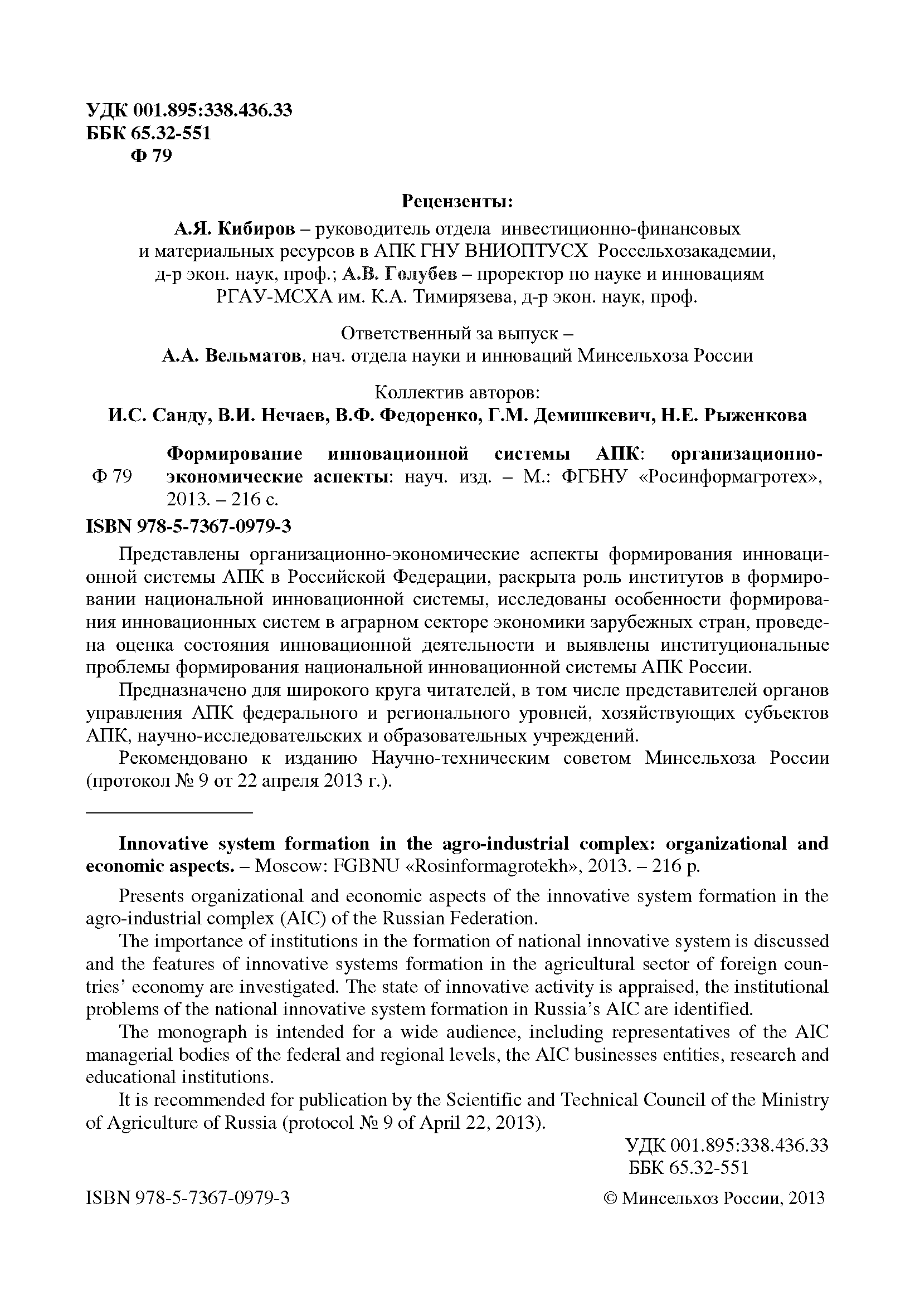 УДК 001.895:338.436.33
ББК 65.32-551
Ф 79

Рецензенты:

А.Я. Кибиров – руководитель отдела инвестиционно-финансовых и материальных ресурсов в АПК ГНУ ВНИОПТУСХ Россельхозакадемии, д-р экон. наук, проф.; А.В. Голубев – проректор по науке и инновациям РГАУ-МСХА им. К.А. Тимирязева, д-р экон. наук, проф.

Ответственный за выпуск –
А.А. Вельматов, нач. отдела науки и инноваций Минсельхоза России

Коллектив авторов:
И.С. Санду, В.И. Нечаев, В.Ф. Федоренко, Г.М. Демишкевич, Н.Е. Рыженкова

Ф 79 Формирование инновационной системы АПК: организационно-экономические аспекты: науч. изд. – М.: ФГБНУ «Росинформагротех», 2013. – 216 с.

ISBN 978-5-7367-0979-3

Представлены организационно-экономические аспекты формирования инновационной системы АПК в Российской Федерации, раскрыта роль институтов в формировании национальной инновационной системы, исследованы особенности формирования инновационных систем в аграрном секторе экономики зарубежных стран, проведена оценка состояния инновационной деятельности и выявлены институциональные проблемы формирования национальной инновационной системы АПК России.

Предназначено для широкого круга читателей, в том числе представителей органов управления АПК федерального и регионального уровней, хозяйствующих субъектов АПК, научно-исследовательских и образовательных учреждений.

Рекомендовано к изданию Научно-техническим советом Минсельхоза России (протокол № 9 от 22 апреля 2013 г.).

Innovative system formation in the agro-industrial complex: organizational and economic aspects. – Moscow: FGBNU «Rosinformagrotekh», 2013. – 216 p.

Presents organizational and economic aspects of the innovative system formation in the agro-industrial complex (AIC) of the Russian Federation.

The importance of institutions in the formation of national innovative system is discussed and the features of innovative systems formation in the agricultural sector of foreign countries' economy are investigated. The state of innovative activity is appraised, the institutional problems of the national innovative system formation in Russia's AIC are identified.

The monograph is intended for a wide audience, including representatives of the AIC managerial bodies of the federal and regional levels, the AIC businesses entities, research and educational institutions.

It is recommended for publication by the Scientific and Technical Council of the Ministry of Agriculture of Russia (protocol № 9 of April 22, 2013).

УДК 001.895:338.436.33
ББК 65.32-551

ISBN 978-5-7367-0979-3

© Минсельхоз России, 2013